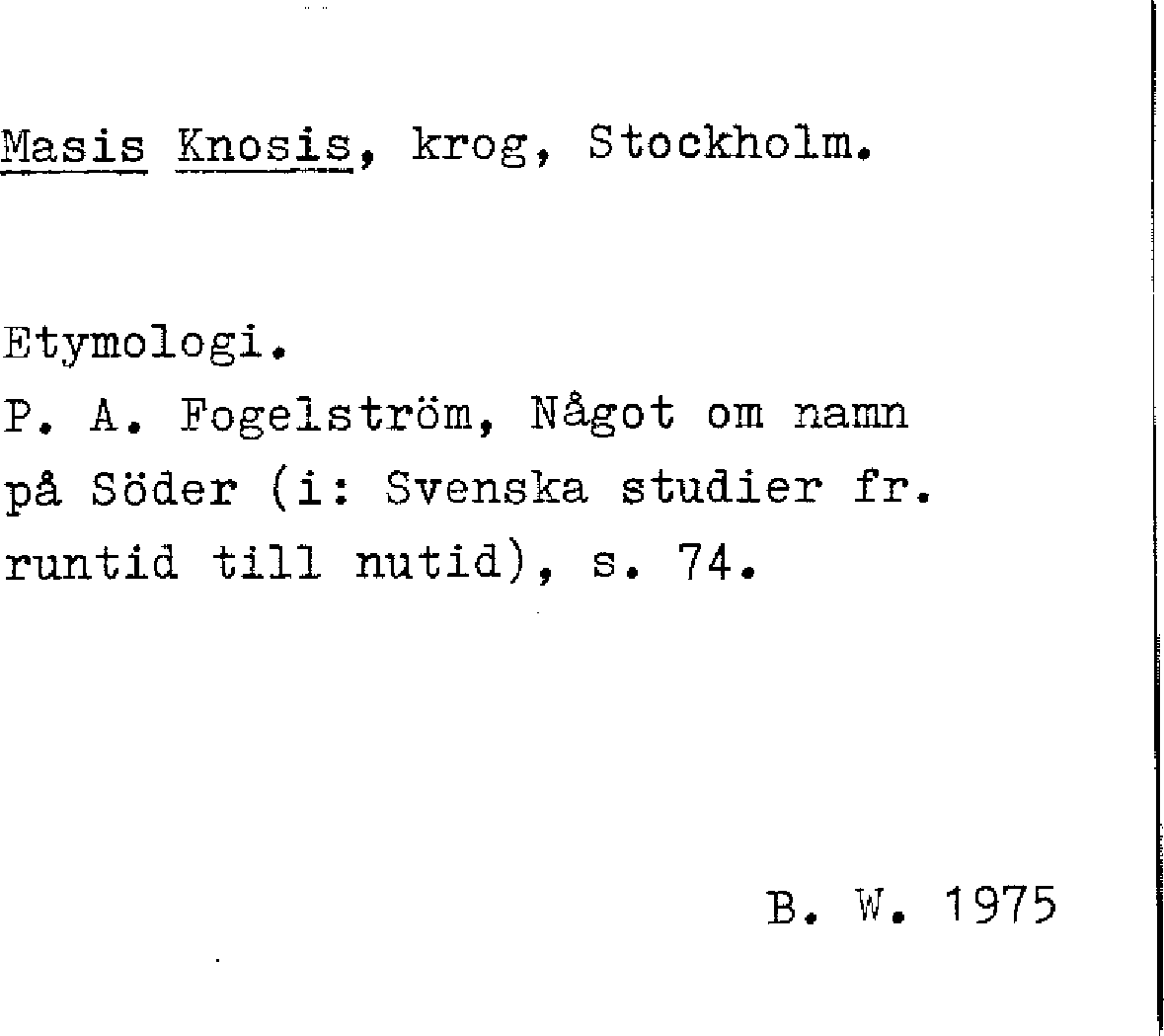 Masis Knosis, krog, Stockholm.

Etymologi.
P. A. Fogelström, Något om namn på Söder (i: Svenska studier fr. runtid till nutid), s. 74.

B. W. 1975